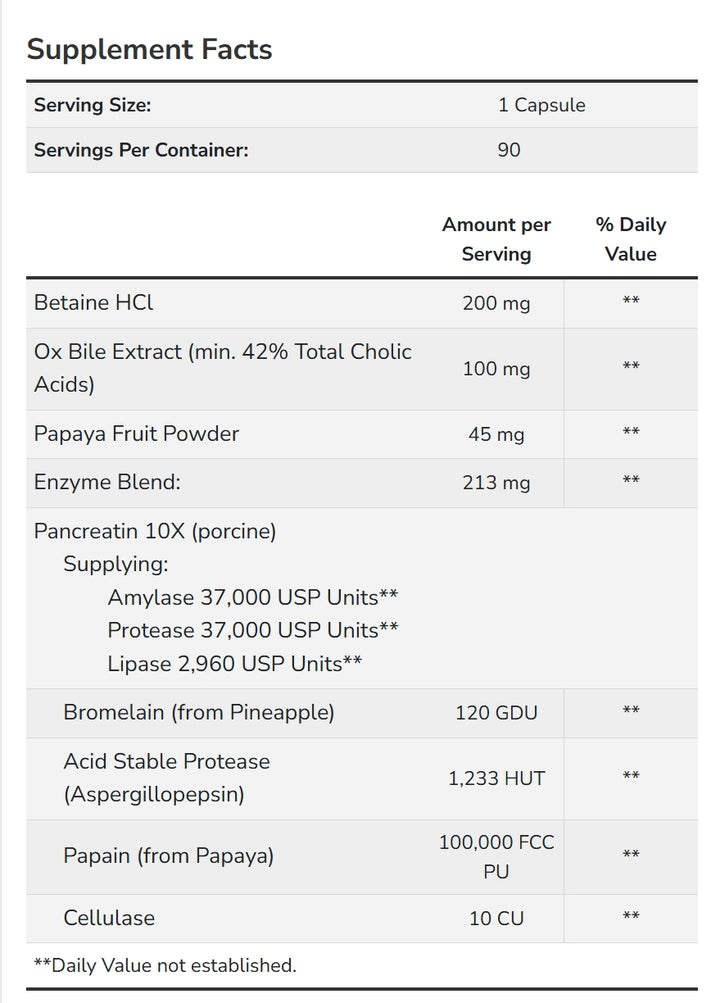 Supplement Facts

| Serving Size: | 1 Capsule |
|---|---|
| Servings Per Container: | 90 |

| | Amount per Serving | % Daily Value |
|---|---|---|
| Betaine HCl | 200 mg | ** |
| Ox Bile Extract (min. 42% Total Cholic Acids) | 100 mg | ** |
| Papaya Fruit Powder | 45 mg | ** |
| Enzyme Blend: | 213 mg | ** |
| Pancreatin 10X (porcine) Supplying: Amylase 37,000 USP Units** Protease 37,000 USP Units** Lipase 2,960 USP Units** | | |
| Bromelain (from Pineapple) | 120 GDU | ** |
| Acid Stable Protease (Aspergillopepsin) | 1,233 HUT | ** |
| Papain (from Papaya) | 100,000 FCC PU | ** |
| Cellulase | 10 CU | ** |

**Daily Value not established.